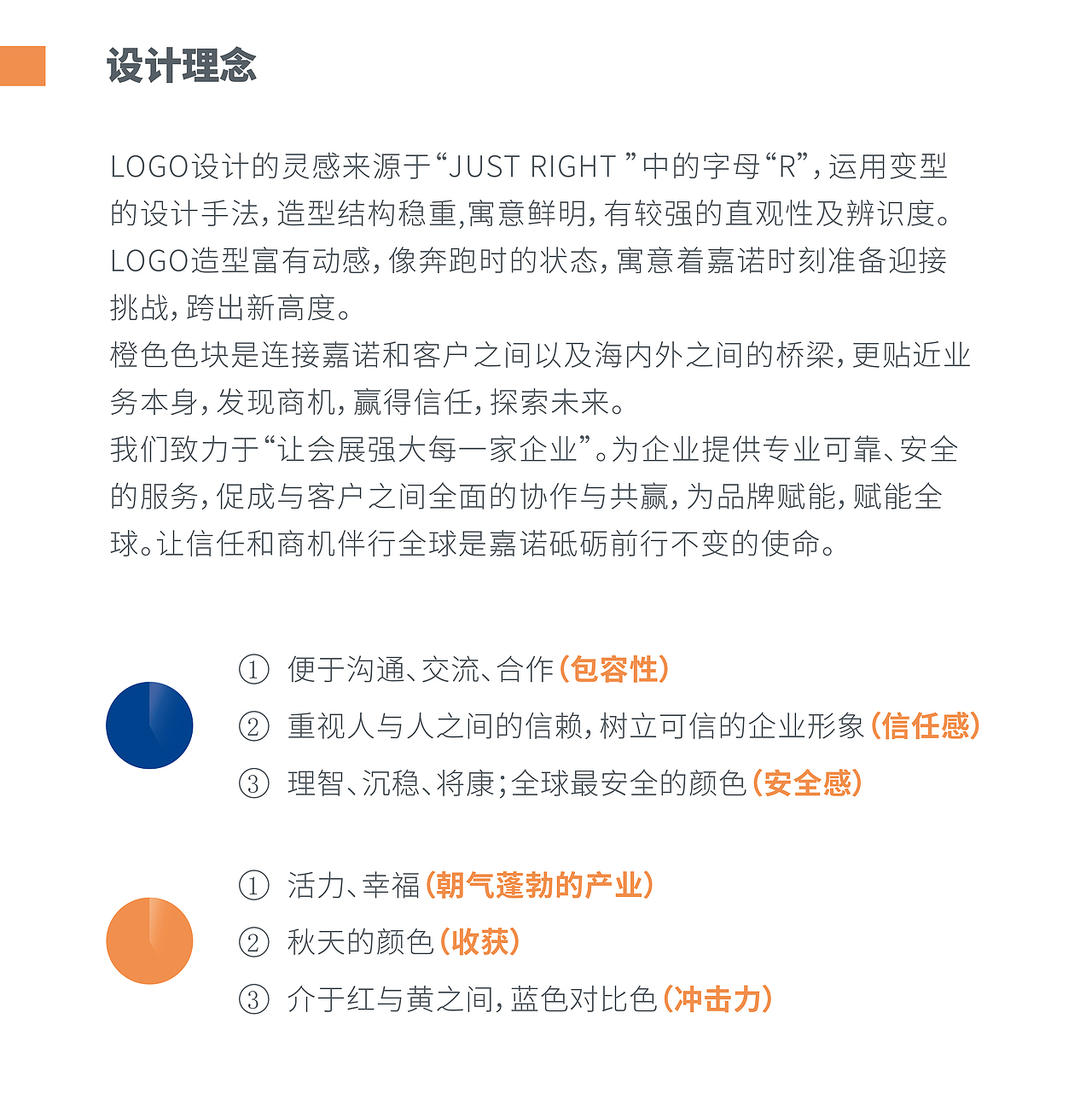 设计理念

LOGO设计的灵感来源于“JUST RIGHT ”中的字母“R”，运用变型的设计手法，造型结构稳重,寓意鲜明，有较强的直观性及辨识度。LOGO造型富有动感，像奔跑时的状态，寓意着嘉诺时刻准备迎接挑战，跨出新高度。
橙色色块是连接嘉诺和客户之间以及海内外之间的桥梁，更贴近业务本身，发现商机，赢得信任，探索未来。
我们致力于“让会展强大每一家企业”。为企业提供专业可靠、安全的服务，促成与客户之间全面的协作与共赢，为品牌赋能，赋能全球。让信任和商机伴行全球是嘉诺砥砺前行不变的使命。

① 便于沟通、交流、合作（包容性）
② 重视人与人之间的信赖，树立可信的企业形象（信任感）
③ 理智、沉稳、将康；全球最安全的颜色（安全感）

① 活力、幸福（朝气蓬勃的产业）
② 秋天的颜色（收获）
③ 介于红与黄之间，蓝色对比色（冲击力）